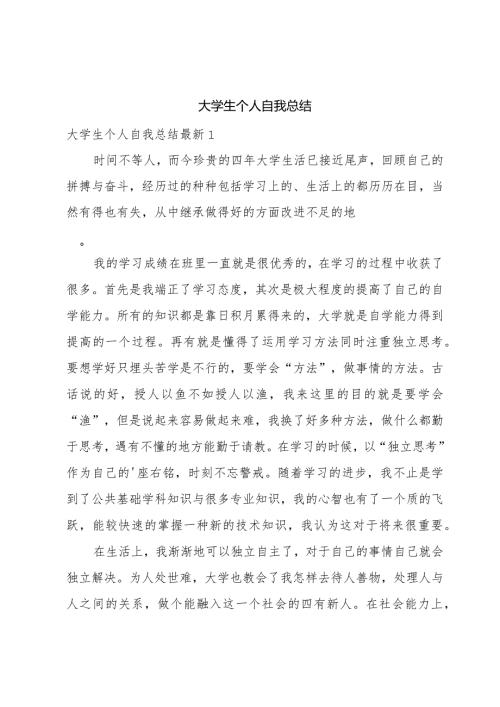 大学生个人自我总结

大学生个人自我总结最新1

时间不等人，而今珍贵的四年大学生活已接近尾声，回顾自己的拼搏与奋斗，经历过的种种包括学习上的、生活上的都历历在目，当然有得也有失，从中继承做得好的方面改进不足的地

。

我的学习成绩在班里一直就是很优秀的，在学习的过程中收获了很多。首先是我端正了学习态度，其次是极大程度的提高了自己的自学能力。所有的知识都是靠日积月累得来的，大学就是自学能力得到提高的一个过程。再有就是懂得了运用学习方法同时注重独立思考。要想学好只埋头苦学是不行的，要学会“方法”，做事情的方法。古话说的好，授人以鱼不如授人以渔，我来这里的目的就是要学会“渔”，但是说起来容易做起来难，我换了好多种方法，做什么都勤于思考，遇有不懂的地方能勤于请教。在学习的时候，以“独立思考”作为自己的'座右铭，时刻不忘警戒。随着学习的进步，我不止是学到了公共基础学科知识与很多专业知识，我的心智也有了一个质的飞跃，能较快速的掌握一种新的技术知识，我认为这对于将来很重要。

在生活上，我渐渐地可以独立自主了，对于自己的事情自己就会独立解决。为人处世难，大学也教会了我怎样去待人善物，处理人与人之间的关系，做个能融入这一个社会的四有新人。在社会能力上，